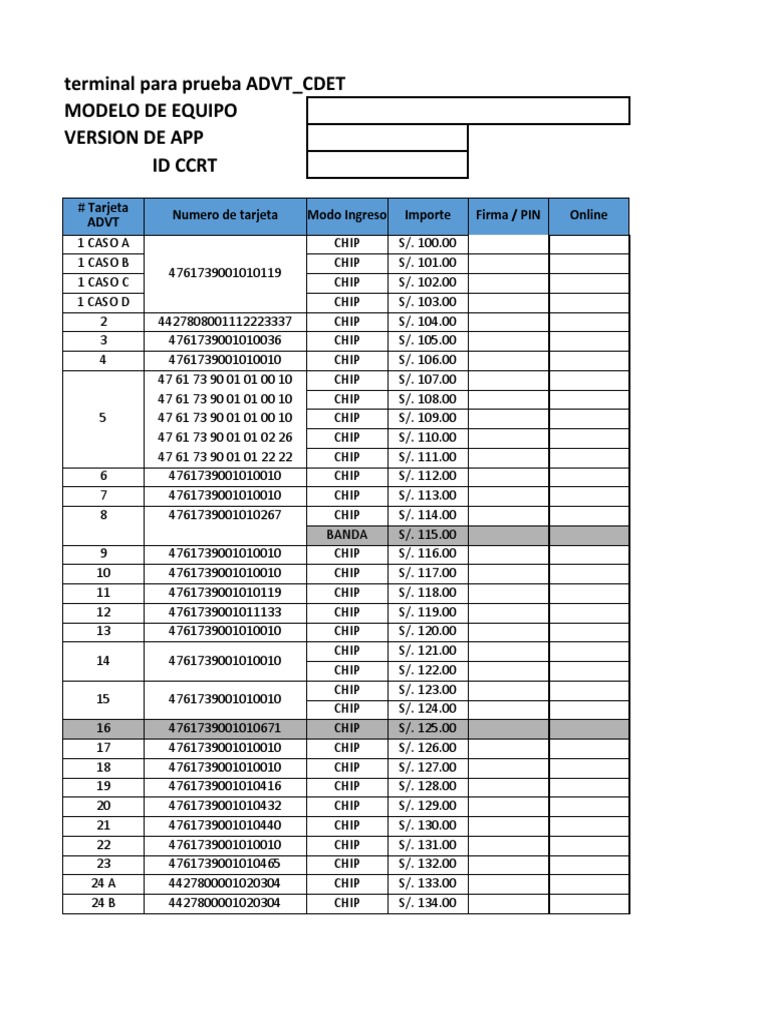 terminal para prueba ADVT_CDET
MODELO DE EQUIPO
VERSION DE APP
ID CCRT

| # Tarjeta ADVT | Numero de tarjeta | Modo Ingreso | Importe | Firma / PIN | Online |
|---|---|---|---|---|---|
| 1 CASO A | 4761739001010119 | CHIP | S/. 100.00 | | |
| 1 CASO B | | CHIP | S/. 101.00 | | |
| 1 CASO C | | CHIP | S/. 102.00 | | |
| 1 CASO D | | CHIP | S/. 103.00 | | |
| 2 | 4427808001112223337 | CHIP | S/. 104.00 | | |
| 3 | 4761739001010036 | CHIP | S/. 105.00 | | |
| 4 | 4761739001010010 | CHIP | S/. 106.00 | | |
| 5 | 47 61 73 90 01 01 00 10 | CHIP | S/. 107.00 | | |
| | 47 61 73 90 01 01 00 10 | CHIP | S/. 108.00 | | |
| | 47 61 73 90 01 01 00 10 | CHIP | S/. 109.00 | | |
| | 47 61 73 90 01 01 02 26 | CHIP | S/. 110.00 | | |
| | 47 61 73 90 01 01 22 22 | CHIP | S/. 111.00 | | |
| 6 | 4761739001010010 | CHIP | S/. 112.00 | | |
| 7 | 4761739001010010 | CHIP | S/. 113.00 | | |
| 8 | 4761739001010267 | CHIP | S/. 114.00 | | |
| | | BANDA | S/. 115.00 | | |
| 9 | 4761739001010010 | CHIP | S/. 116.00 | | |
| 10 | 4761739001010010 | CHIP | S/. 117.00 | | |
| 11 | 4761739001010119 | CHIP | S/. 118.00 | | |
| 12 | 4761739001011133 | CHIP | S/. 119.00 | | |
| 13 | 4761739001010010 | CHIP | S/. 120.00 | | |
| 14 | 4761739001010010 | CHIP | S/. 121.00 | | |
| | | CHIP | S/. 122.00 | | |
| 15 | 4761739001010010 | CHIP | S/. 123.00 | | |
| | | CHIP | S/. 124.00 | | |
| 16 | 4761739001010671 | CHIP | S/. 125.00 | | |
| 17 | 4761739001010010 | CHIP | S/. 126.00 | | |
| 18 | 4761739001010010 | CHIP | S/. 127.00 | | |
| 19 | 4761739001010416 | CHIP | S/. 128.00 | | |
| 20 | 4761739001010432 | CHIP | S/. 129.00 | | |
| 21 | 4761739001010440 | CHIP | S/. 130.00 | | |
| 22 | 4761739001010010 | CHIP | S/. 131.00 | | |
| 23 | 4761739001010465 | CHIP | S/. 132.00 | | |
| 24 A | 4427800001020304 | CHIP | S/. 133.00 | | |
| 24 B | 4427800001020304 | CHIP | S/. 134.00 | | |